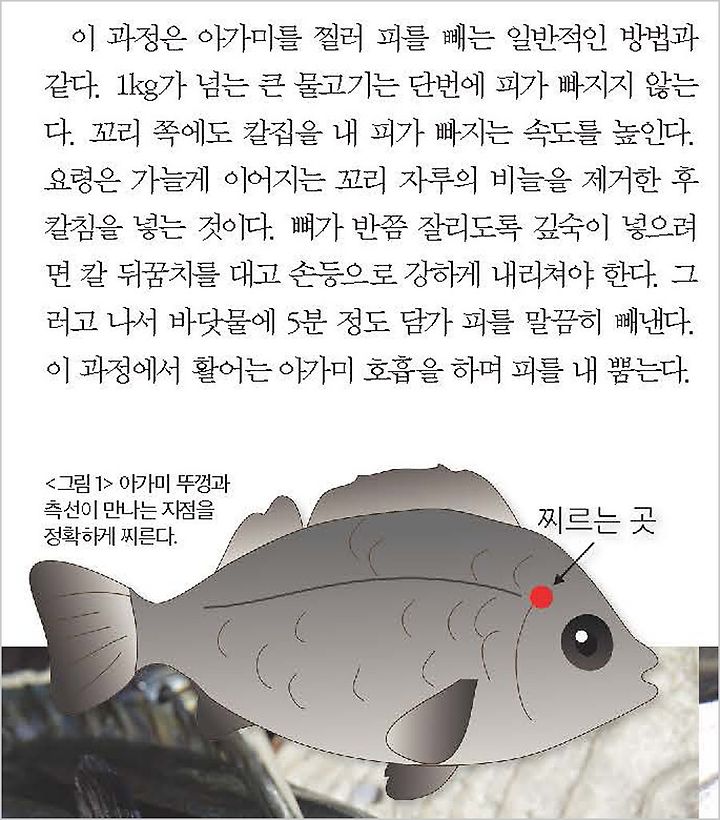 이 과정은 아가미를 찔러 피를 빼는 일반적인 방법과 같다. 1kg가 넘는 큰 물고기는 단번에 피가 빠지지 않는다. 꼬리 쪽에도 칼집을 내 피가 빠지는 속도를 높인다. 요령은 가늘게 이어지는 꼬리 자루의 비늘을 제거한 후 칼침을 넣는 것이다. 뼈가 반쯤 잘리도록 깊숙이 넣으려면 칼 뒤꿈치를 대고 손등으로 강하게 내리쳐야 한다. 그러고 나서 바닷물에 5분 정도 담가 피를 말끔히 빼낸다. 이 과정에서 활어는 아가미 호흡을 하며 피를 내 뿜는다.

<그림 1> 아가미 뚜껑과 측선이 만나는 지점을 정확하게 찌른다.

찌르는 곳